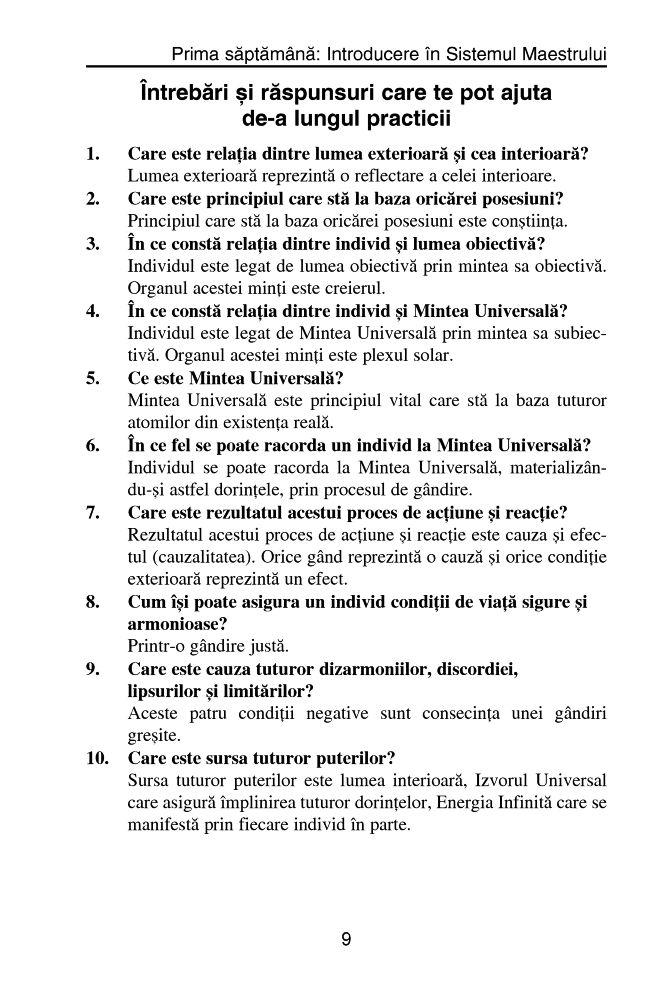 Prima săptămână: Introducere în Sistemul Maestrului

Întrebări și răspunsuri care te pot ajuta de-a lungul practicii

1. Care este relația dintre lumea exterioară și cea interioară?
Lumea exterioară reprezintă o reflectare a celei interioare.

2. Care este principiul care stă la baza oricărei posesiuni?
Principiul care stă la baza oricărei posesiuni este conștiința.

3. În ce constă relația dintre individ și lumea obiectivă?
Individul este legat de lumea obiectivă prin mintea sa obiectivă. Organul acestei minți este creierul.

4. În ce constă relația dintre individ și Mintea Universală?
Individul este legat de Mintea Universală prin mintea sa subiectivă. Organul acestei minți este plexul solar.

5. Ce este Mintea Universală?
Mintea Universală este principiul vital care stă la baza tuturor atomilor din existența reală.

6. În ce fel se poate racorda un individ la Mintea Universală?
Individul se poate racorda la Mintea Universală, materializându-și astfel dorințele, prin procesul de gândire.

7. Care este rezultatul acestui proces de acțiune și reacție?
Rezultatul acestui proces de acțiune și reacție este cauza și efectul (cauzalitatea). Orice gând reprezintă o cauză și orice condiție exterioară reprezintă un efect.

8. Cum își poate asigura un individ condiții de viață sigure și armonioase?
Printr-o gândire justă.

9. Care este cauza tuturor dizarmoniilor, discordiei, lipsurilor și limitărilor?
Aceste patru condiții negative sunt consecința unei gândiri greșite.

10. Care este sursa tuturor puterilor?
Sursa tuturor puterilor este lumea interioară, Izvorul Universal care asigură împlinirea tuturor dorințelor, Energia Infinită care se manifestă prin fiecare individ în parte.

9